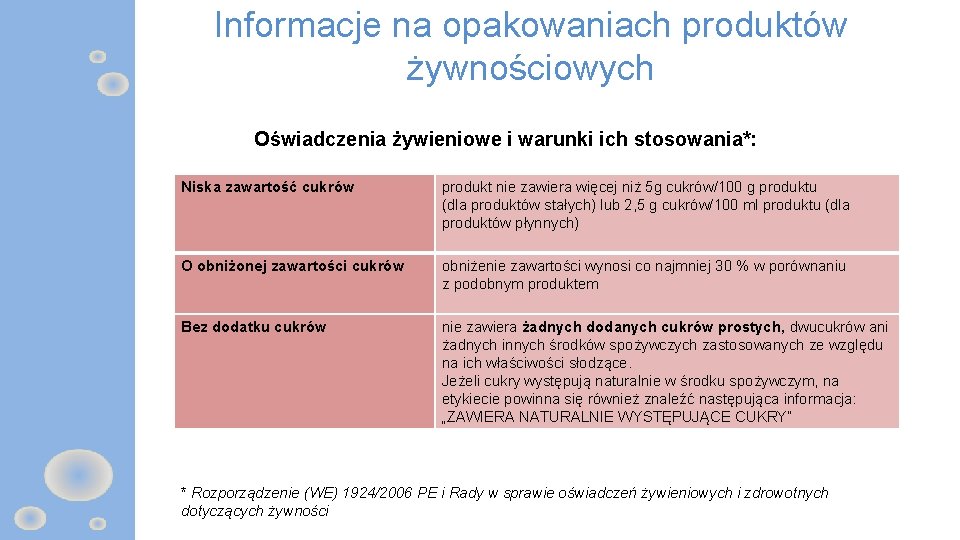 Informacje na opakowaniach produktów żywnościowych

Oświadczenia żywieniowe i warunki ich stosowania*:

| Niska zawartość cukrów | produkt nie zawiera więcej niż 5g cukrów/100 g produktu (dla produktów stałych) lub 2,5 g cukrów/100 ml produktu (dla produktów płynnych) |
|---|---|
| O obniżonej zawartości cukrów | obniżenie zawartości wynosi co najmniej 30 % w porównaniu z podobnym produktem |
| Bez dodatku cukrów | nie zawiera żadnych dodanych cukrów prostych, dwucukrów ani żadnych innych środków spożywczych zastosowanych ze względu na ich właściwości słodzące. Jeżeli cukry występują naturalnie w środku spożywczym, na etykiecie powinna się również znaleźć następująca informacja: „ZAWIERA NATURALNIE WYSTĘPUJĄCE CUKRY" |

* Rozporządzenie (WE) 1924/2006 PE i Rady w sprawie oświadczeń żywieniowych i zdrowotnych dotyczących żywności